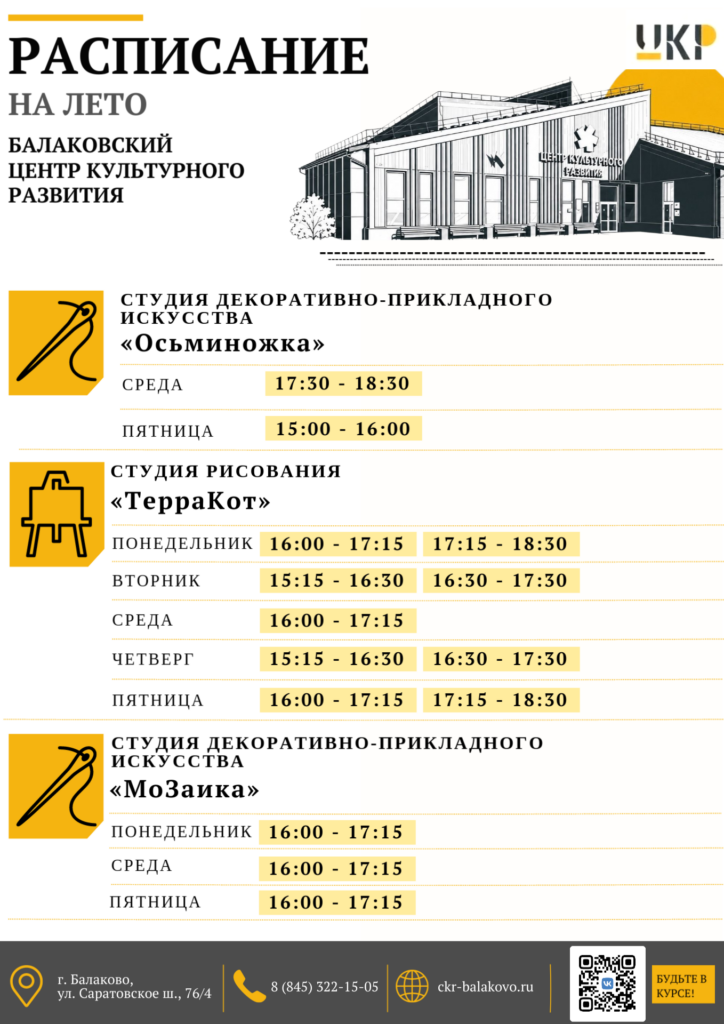 РАСПИСАНИЕ
НА ЛЕТО

БАЛАКОВСКИЙ ЦЕНТР КУЛЬТУРНОГО РАЗВИТИЯ

ЦКР

ЦЕНТР КУЛЬТУРНОГО РАЗВИТИЯ

СТУДИЯ ДЕКОРАТИВНО-ПРИКЛАДНОГО ИСКУССТВА
«Осьминожка»

| СРЕДА | 17:30 - 18:30 |
|---|---|
| ПЯТНИЦА | 15:00 - 16:00 |

СТУДИЯ РИСОВАНИЯ
«ТерраКот»

| ПОНЕДЕЛЬНИК | 16:00 - 17:15 | 17:15 - 18:30 |
|---|---|---|
| ВТОРНИК | 15:15 - 16:30 | 16:30 - 17:30 |
| СРЕДА | 16:00 - 17:15 | |
| ЧЕТВЕРГ | 15:15 - 16:30 | 16:30 - 17:30 |
| ПЯТНИЦА | 16:00 - 17:15 | 17:15 - 18:30 |

СТУДИЯ ДЕКОРАТИВНО-ПРИКЛАДНОГО ИСКУССТВА
«МоЗаика»

| ПОНЕДЕЛЬНИК | 16:00 - 17:15 |
|---|---|
| СРЕДА | 16:00 - 17:15 |
| ПЯТНИЦА | 16:00 - 17:15 |

г. Балаково, ул. Саратовское ш., 76/4
8 (845) 322-15-05
ckr-balakovo.ru
БУДЬТЕ В КУРСЕ!